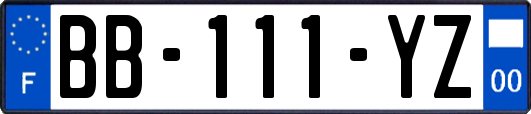 F
BB-111-YZ
00